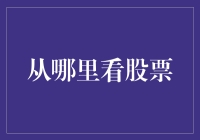 从哪里看股票